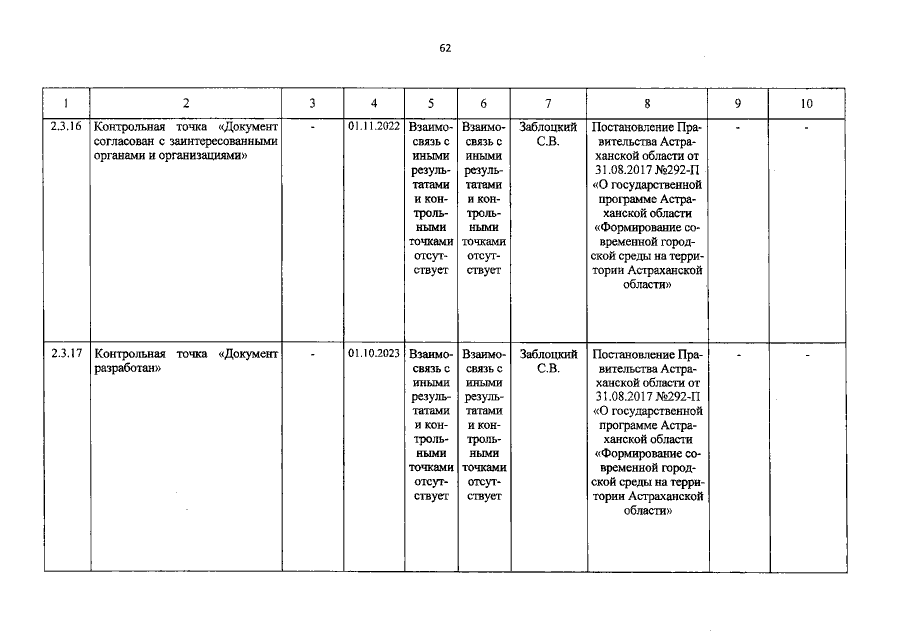 62

| 1 | 2 | 3 | 4 | 5 | 6 | 7 | 8 | 9 | 10 |
|---|---|---|---|---|---|---|---|---|---|
| 2.3.16 | Контрольная точка «Документ согласован с заинтересованными органами и организациями» | - | 01.11.2022 | Взаимосвязь с иными результатами и контрольными точками отсутствует | Взаимосвязь с иными результатами и контрольными точками отсутствует | Заблоцкий С.В. | Постановление Правительства Астраханской области от 31.08.2017 №292-П «О государственной программе Астраханской области «Формирование современной городской среды на территории Астраханской области» | - | - |
| 2.3.17 | Контрольная точка «Документ разработан» | - | 01.10.2023 | Взаимосвязь с иными результатами и контрольными точками отсутствует | Взаимосвязь с иными результатами и контрольными точками отсутствует | Заблоцкий С.В. | Постановление Правительства Астраханской области от 31.08.2017 №292-П «О государственной программе Астраханской области «Формирование современной городской среды на территории Астраханской области» | - | - |